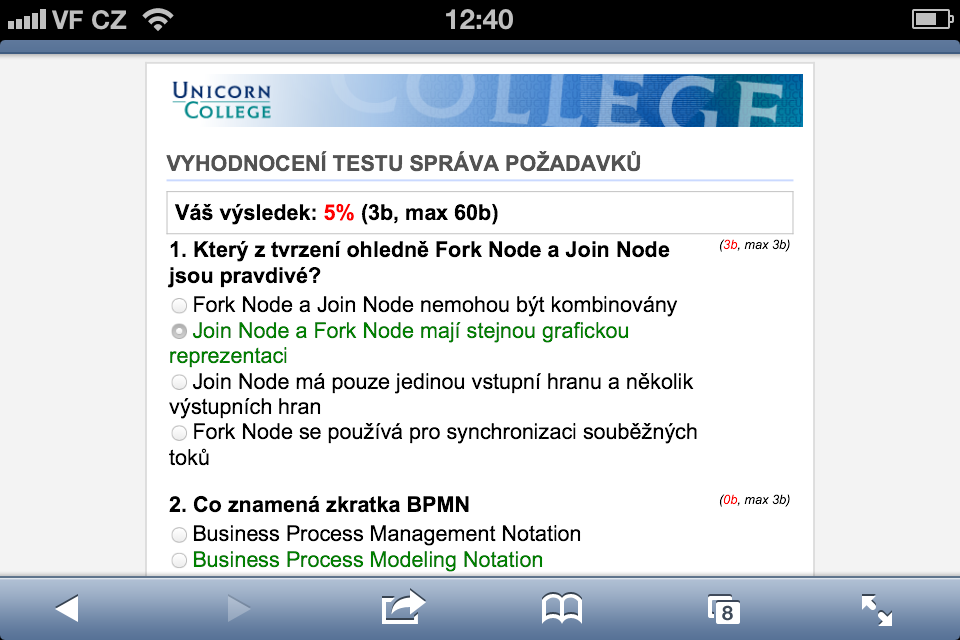 VF CZ 12:40

UNICORN COLLEGE COLLEGE

VYHODNOCENÍ TESTU SPRÁVA POŽADAVKŮ

Váš výsledek: 5% (3b, max 60b)

1. Který z tvrzení ohledně Fork Node a Join Node jsou pravdivé?
(3b, max 3b)

Fork Node a Join Node nemohou být kombinovány
Join Node a Fork Node mají stejnou grafickou reprezentaci
Join Node má pouze jedinou vstupní hranu a několik výstupních hran
Fork Node se používá pro synchronizaci souběžných toků

2. Co znamená zkratka BPMN
(0b, max 3b)

Business Process Management Notation
Business Process Modeling Notation

8